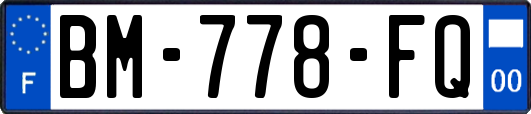 F
BM-778-FQ
00